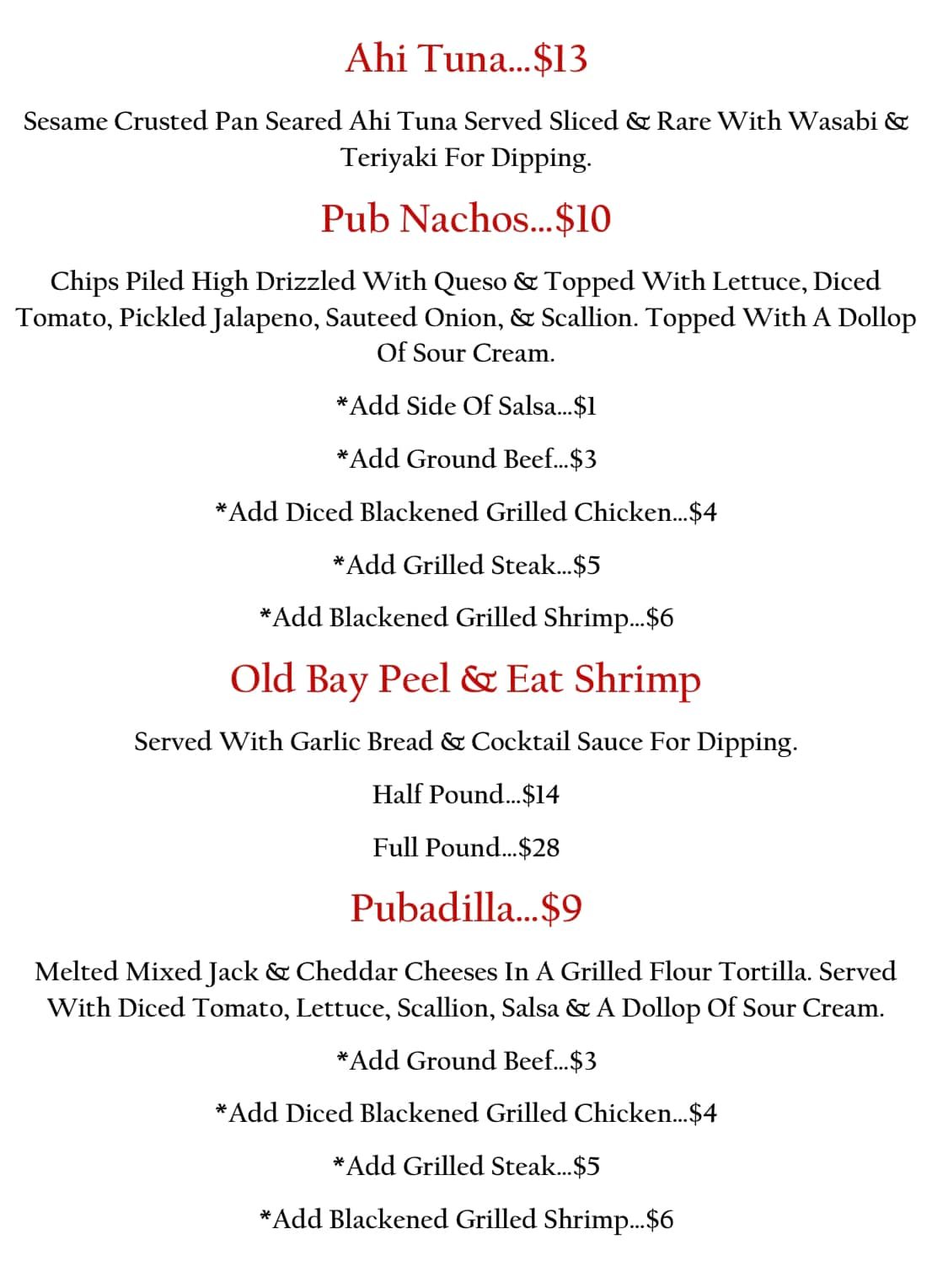 Ahi Tuna...$13

Sesame Crusted Pan Seared Ahi Tuna Served Sliced & Rare With Wasabi & Teriyaki For Dipping.

Pub Nachos...$10

Chips Piled High Drizzled With Queso & Topped With Lettuce, Diced Tomato, Pickled Jalapeno, Sauteed Onion, & Scallion. Topped With A Dollop Of Sour Cream.

*Add Side Of Salsa...$1

*Add Ground Beef...$3

*Add Diced Blackened Grilled Chicken...$4

*Add Grilled Steak...$5

*Add Blackened Grilled Shrimp...$6

Old Bay Peel & Eat Shrimp

Served With Garlic Bread & Cocktail Sauce For Dipping.

Half Pound...$14

Full Pound...$28

Pubadilla...$9

Melted Mixed Jack & Cheddar Cheeses In A Grilled Flour Tortilla. Served With Diced Tomato, Lettuce, Scallion, Salsa & A Dollop Of Sour Cream.

*Add Ground Beef...$3

*Add Diced Blackened Grilled Chicken...$4

*Add Grilled Steak...$5

*Add Blackened Grilled Shrimp...$6